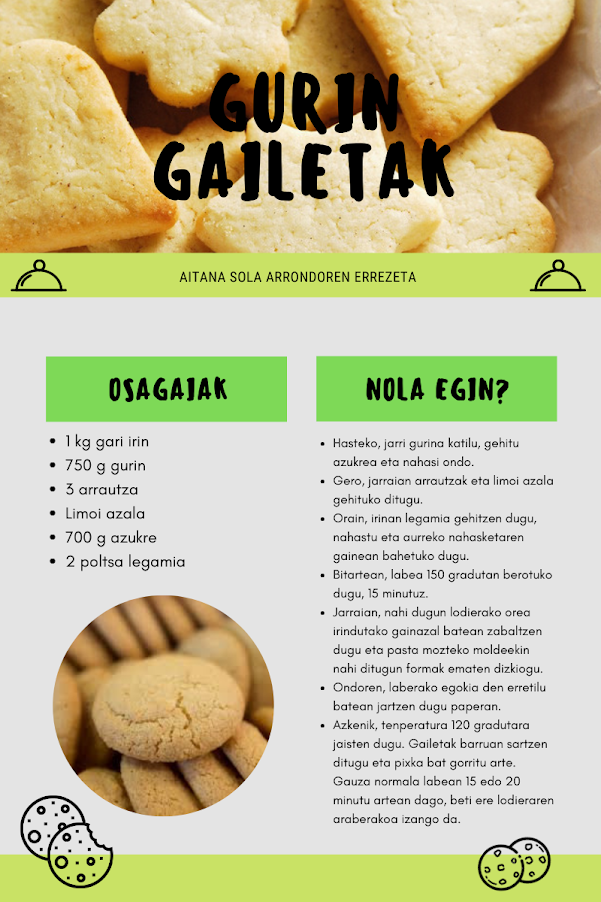 GURIN GAILETAK

AITANA SOLA ARRONDOREN ERREZETA

OSAGAIAK

- 1 kg gari irin
- 750 g gurin
- 3 arrautza
- Limoi azala
- 700 g azukre
- 2 poltsa legamia

NOLA EGIN?

- Hasteko, jarri gurina katilu, gehitu azukrea eta nahasi ondo.
- Gero, jarraian arrautzak eta limoi azala gehituko ditugu.
- Orain, irinan legamia gehitzen dugu, nahastu eta aurreko nahasketaren gainean bahetuko dugu.
- Bitartean, labea 150 gradutan berotuko dugu, 15 minutuz.
- Jarraian, nahi dugun lodierako orea irindutako gainazal batean zabaltzen dugu eta pasta mozteko moldeekin nahi ditugun formak ematen dizkiogu.
- Ondoren, laberako egokia den erretilu batean jartzen dugu paperan.
- Azkenik, tenperatura 120 gradutara jaisten dugu. Gailetak barruan sartzen ditugu eta pixka bat gorritu arte. Gauza normala labean 15 edo 20 minutu artean dago, beti ere lodieraren araberakoa izango da.